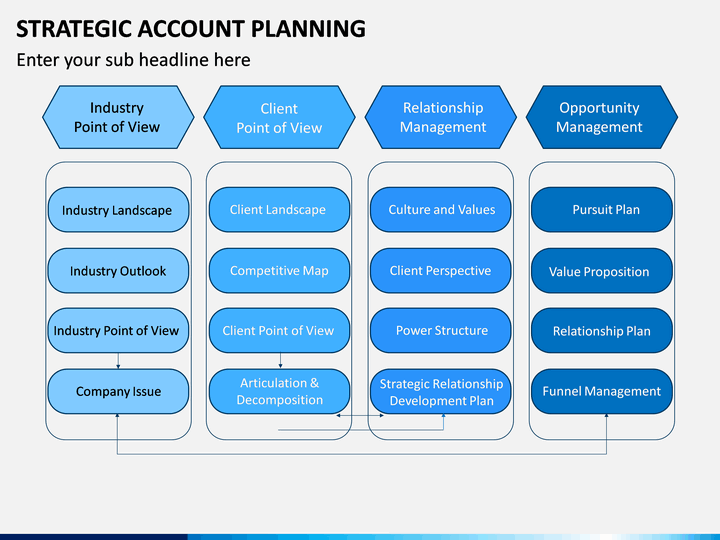 STRATEGIC ACCOUNT PLANNING

Enter your sub headline here

Industry Point of View

Industry Landscape

Industry Outlook

Industry Point of View

Company Issue

Client Point of View

Client Landscape

Competitive Map

Client Point of View

Articulation & Decomposition

Relationship Management

Culture and Values

Client Perspective

Power Structure

Strategic Relationship Development Plan

Opportunity Management

Pursuit Plan

Value Proposition

Relationship Plan

Funnel Management